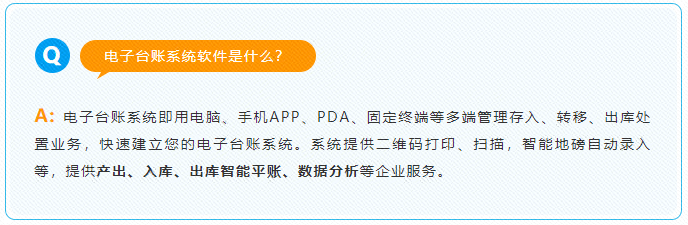 Q 电子台账系统软件是什么？

A: 电子台账系统即用电脑、手机APP、PDA、固定终端等多端管理存入、转移、出库处置业务，快速建立您的电子台账系统。系统提供二维码打印、扫描，智能地磅自动录入等，提供产出、入库、出库智能平账、数据分析等企业服务。